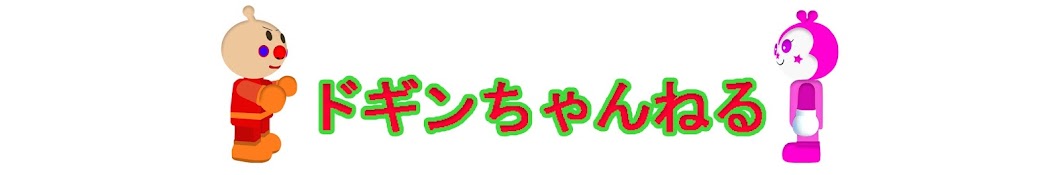 ドギンちゃんねる